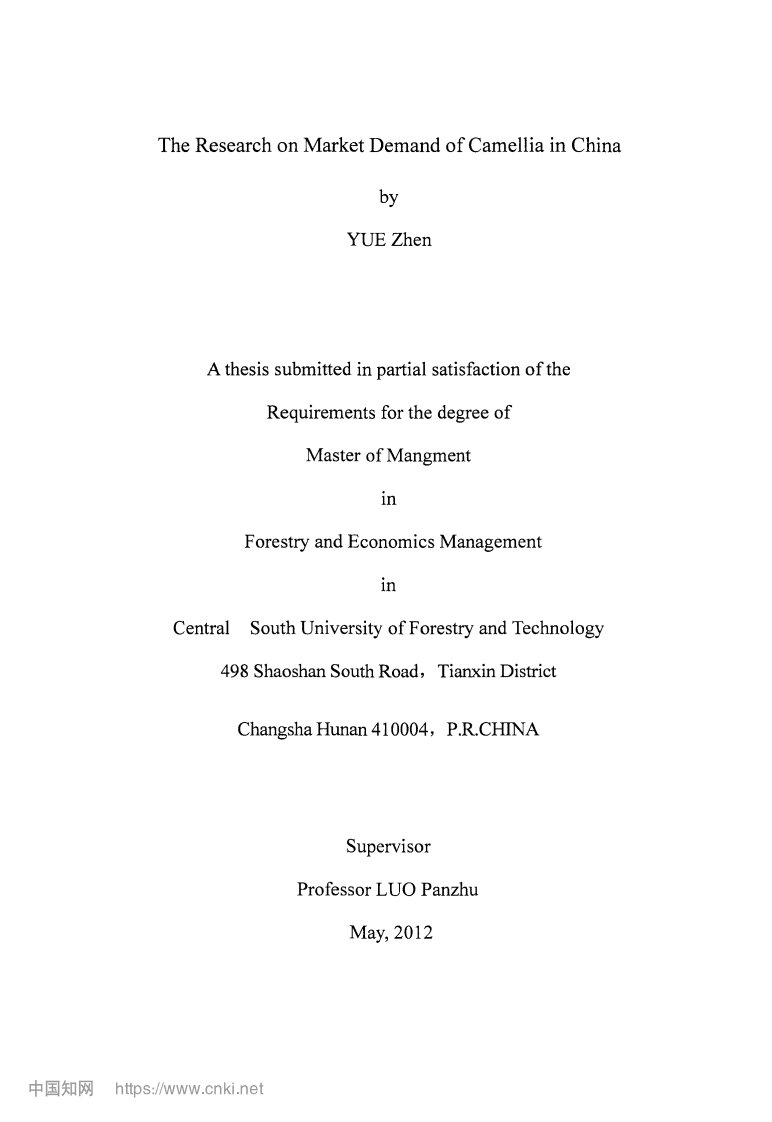 The Research on Market Demand of Camellia in China

by

YUE Zhen

A thesis submitted in partial satisfaction of the

Requirements for the degree of

Master of Mangment

in

Forestry and Economics Management

in

Central South University of Forestry and Technology

498 Shaoshan South Road，Tianxin District

Changsha Hunan 410004，P.R.CHINA

Supervisor

Professor LUO Panzhu

May, 2012

中国知网 https://www.cnki.net